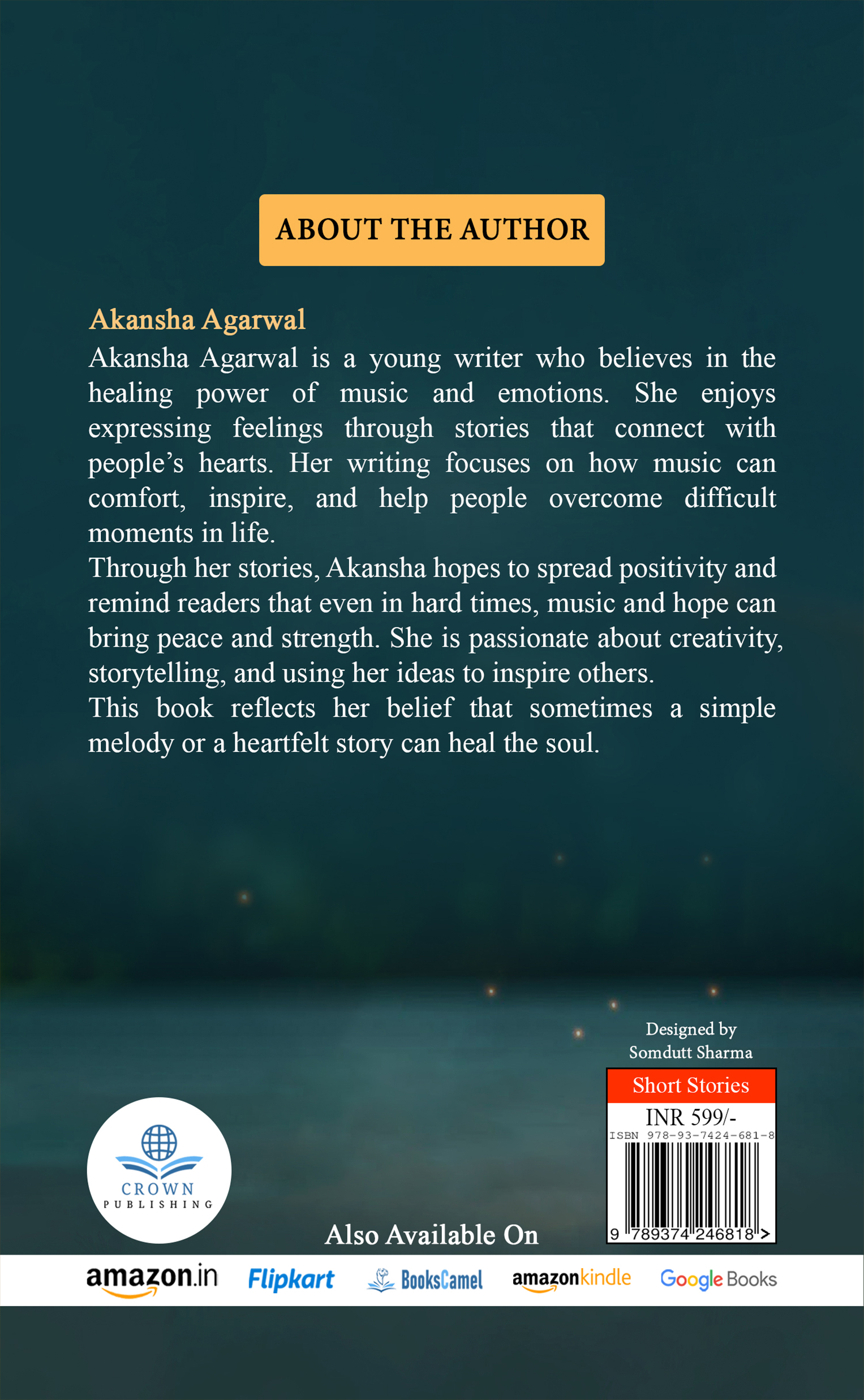 ABOUT THE AUTHOR

Akansha Agarwal

Akansha Agarwal is a young writer who believes in the healing power of music and emotions. She enjoys expressing feelings through stories that connect with people's hearts. Her writing focuses on how music can comfort, inspire, and help people overcome difficult moments in life.

Through her stories, Akansha hopes to spread positivity and remind readers that even in hard times, music and hope can bring peace and strength. She is passionate about creativity, storytelling, and using her ideas to inspire others.

This book reflects her belief that sometimes a simple melody or a heartfelt story can heal the soul.

Designed by
Somdutt Sharma

Short Stories
INR 599/-
ISBN 978-93-7424-681-8
9 789374 246818 >

CROWN
PUBLISHING

Also Available On

amazon.in Flipkart BooksCamel amazonkindle Google Books